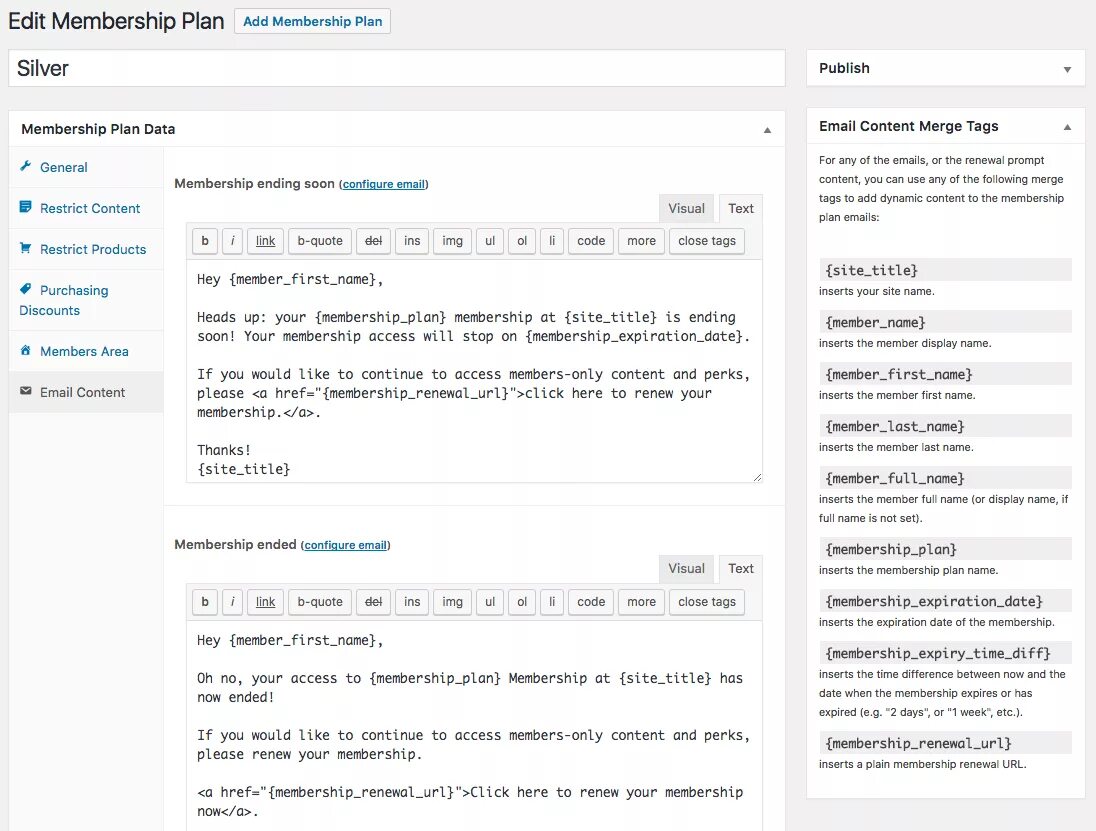 Edit Membership Plan Add Membership Plan

Silver

Membership Plan Data

General

Restrict Content

Restrict Products

Purchasing Discounts

Members Area

Email Content

Membership ending soon (configure email)

Visual Text

b i link b-quote del ins img ul ol li code more close tags

Hey {member_first_name},

Heads up: your {membership_plan} membership at {site_title} is ending soon! Your membership access will stop on {membership_expiration_date}.

If you would like to continue to access members-only content and perks, please <a href="{membership_renewal_url}">click here to renew your membership.</a>.

Thanks!
{site_title}

Membership ended (configure email)

Visual Text

b i link b-quote del ins img ul ol li code more close tags

Hey {member_first_name},

Oh no, your access to {membership_plan} Membership at {site_title} has now ended!

If you would like to continue to access members-only content and perks, please renew your membership.

<a href="{membership_renewal_url}">Click here to renew your membership now</a>.

Publish

Email Content Merge Tags

For any of the emails, or the renewal prompt content, you can use any of the following merge tags to add dynamic content to the membership plan emails:

{site_title}
inserts your site name.

{member_name}
inserts the member display name.

{member_first_name}
inserts the member first name.

{member_last_name}
inserts the member last name.

{member_full_name}
inserts the member full name (or display name, if full name is not set).

{membership_plan}
inserts the membership plan name.

{membership_expiration_date}
inserts the expiration date of the membership.

{membership_expiry_time_diff}
inserts the time difference between now and the date when the membership expires or has expired (e.g. "2 days", or "1 week", etc.).

{membership_renewal_url}
inserts a plain membership renewal URL.